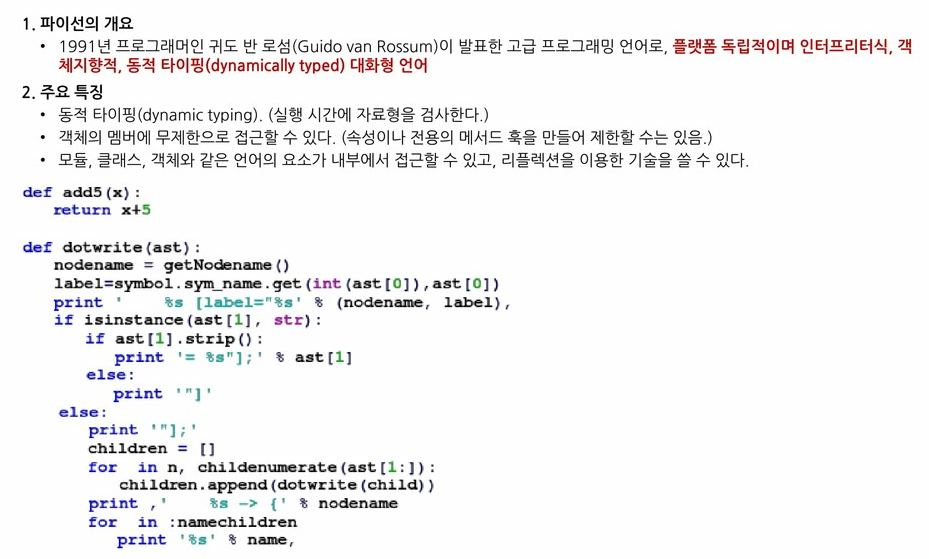 1. 파이선의 개요

• 1991년 프로그래머인 귀도 반 로섬(Guido van Rossum)이 발표한 고급 프로그래밍 언어로, 플랫폼 독립적이며 인터프리터식, 객체지향적, 동적 타이핑(dynamically typed) 대화형 언어

2. 주요 특징

• 동적 타이핑(dynamic typing). (실행 시간에 자료형을 검사한다.)
• 객체의 멤버에 무제한으로 접근할 수 있다. (속성이나 전용의 메서드 훅을 만들어 제한할 수는 있음.)
• 모듈, 클래스, 객체와 같은 언어의 요소가 내부에서 접근할 수 있고, 리플렉션을 이용한 기술을 쓸 수 있다.

def add5(x):
   return x+5

def dotwrite(ast):
   nodename = getNodename()
   label=symbol.sym_name.get(int(ast[0]),ast[0])
   print '    %s [label="%s' % (nodename, label),
   if isinstance(ast[1], str):
      if ast[1].strip():
         print '= %s"];' % ast[1]
      else:
         print '"]'
   else:
      print '"];'
      children = []
      for  in n, childenumerate(ast[1:]):
         children.append(dotwrite(child))
      print ,'    %s -> {' % nodename
      for  in :namechildren
         print '%s' % name,